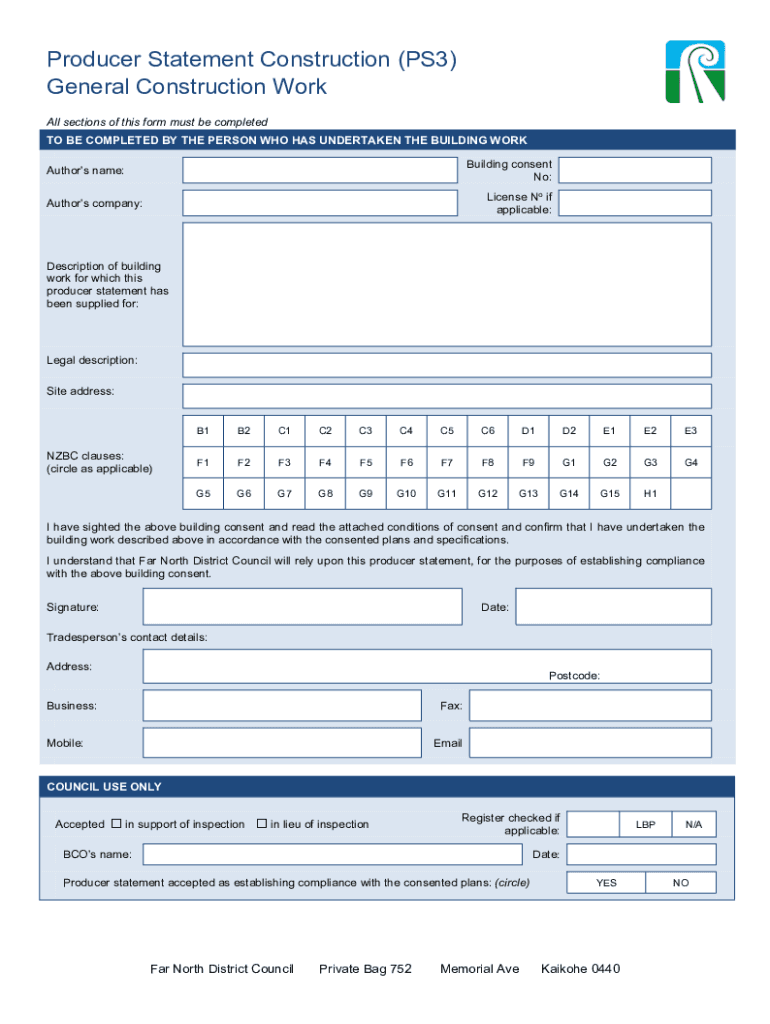 Producer Statement Construction (PS3)
General Construction Work

All sections of this form must be completed

TO BE COMPLETED BY THE PERSON WHO HAS UNDERTAKEN THE BUILDING WORK

Author's name:

Building consent No:

Author's company:

License Nº if applicable:

Description of building work for which this producer statement has been supplied for:

Legal description:

Site address:

NZBC clauses: (circle as applicable)

| B1 | B2 | C1 | C2 | C3 | C4 | C5 | C6 | D1 | D2 | E1 | E2 | E3 |
|---|---|---|---|---|---|---|---|---|---|---|---|---|
| F1 | F2 | F3 | F4 | F5 | F6 | F7 | F8 | F9 | G1 | G2 | G3 | G4 |
| G5 | G6 | G7 | G8 | G9 | G10 | G11 | G12 | G13 | G14 | G15 | H1 | |

I have sighted the above building consent and read the attached conditions of consent and confirm that I have undertaken the building work described above in accordance with the consented plans and specifications.

I understand that Far North District Council will rely upon this producer statement, for the purposes of establishing compliance with the above building consent.

Signature:

Date:

Tradesperson's contact details:

Address:

Postcode:

Business:

Fax:

Mobile:

Email

COUNCIL USE ONLY

Accepted ☐ in support of inspection ☐ in lieu of inspection

Register checked if applicable:

LBP

N/A

BCO's name:

Date:

Producer statement accepted as establishing compliance with the consented plans: (circle)

YES

NO

Far North District Council Private Bag 752 Memorial Ave Kaikohe 0440